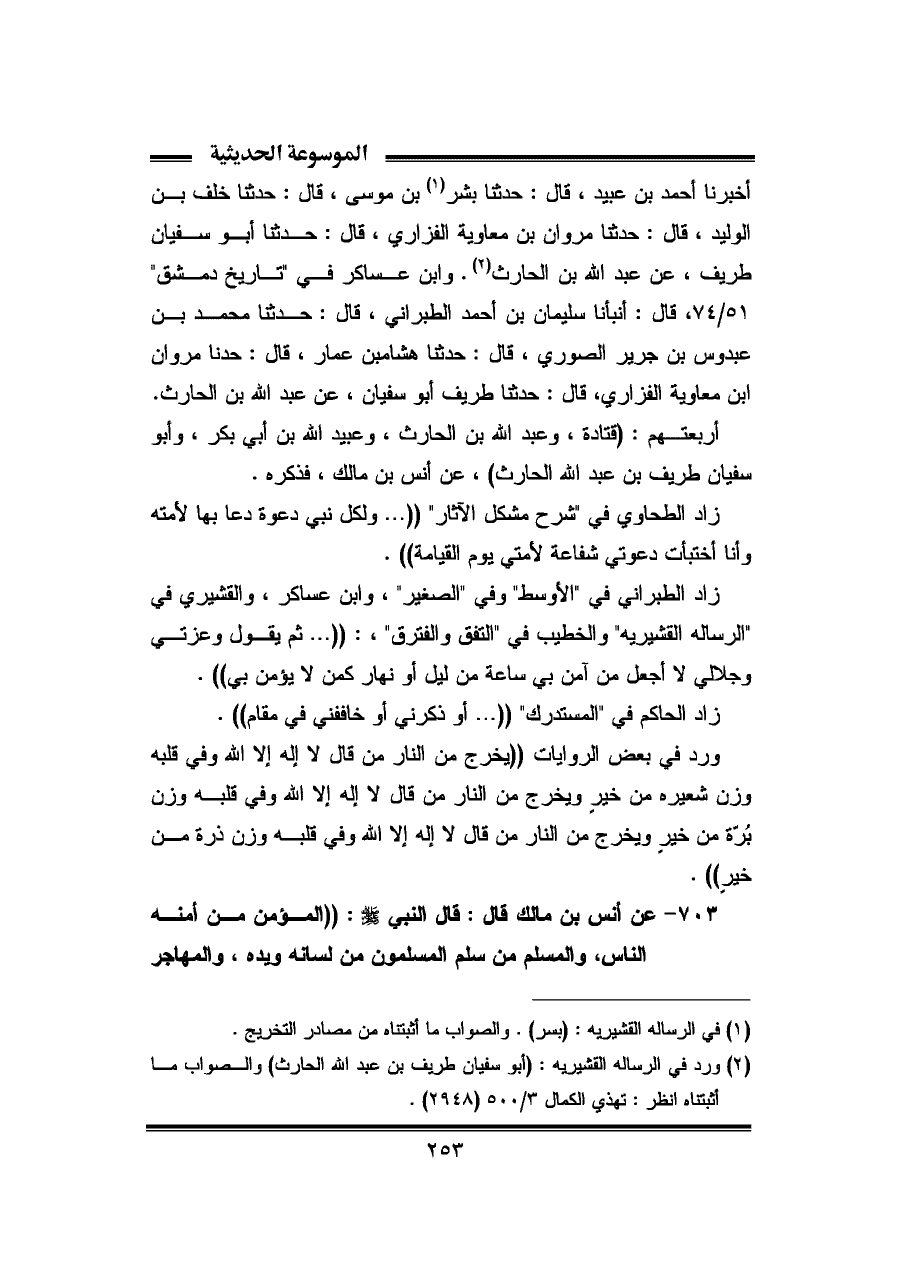 الموسوعة الحديثية

أخبرنا أحمد بن عبيد ، قال : حدثنا بشر$^{(١)}$ بن موسى ، قال : حدثنا خلف بن الوليد ، قال : حدثنا مروان بن معاوية الفزاري ، قال : حدثنا أبو سفيان طريف ، عن عبد الله بن الحارث$^{(٢)}$ . وابن عساكر في "تاريخ دمشق" ٧٤/٥١، قال : أنبأنا سليمان بن أحمد الطبراني ، قال : حدثنا محمد بن عبدوس بن جرير الصوري ، قال : حدثنا هشامبن عمار ، قال : حدنا مروان ابن معاوية الفزاري، قال : حدثنا طريف أبو سفيان ، عن عبد الله بن الحارث.

أربعتهم : (قتادة ، وعبد الله بن الحارث ، وعبيد الله بن أبي بكر ، وأبو سفيان طريف بن عبد الله الحارث) ، عن أنس بن مالك ، فذكره .

زاد الطحاوي في "شرح مشكل الآثار" ((... ولكل نبي دعوة دعا بها لأمته وأنا أختبأت دعوتي شفاعة لأمتي يوم القيامة)) .

زاد الطبراني في "الأوسط" وفي "الصغير" ، وابن عساكر ، والقشيري في "الرساله القشيريه" والخطيب في "التفق والفترق" ، : ((... ثم يقول وعزتي وجلالي لا أجعل من آمن بي ساعة من ليل أو نهار كمن لا يؤمن بي)) .

زاد الحاكم في "المستدرك" ((... أو ذكرني أو خاففني في مقام)) .

ورد في بعض الروايات ((يخرج من النار من قال لا إله إلا الله وفي قلبه وزن شعيره من خيرٍ ويخرج من النار من قال لا إله إلا الله وفي قلبه وزن بُرّة من خيرٍ ويخرج من النار من قال لا إله إلا الله وفي قلبه وزن ذرة من خيرٍ)) .

٧٠٣- عن أنس بن مالك قال : قال النبي ﷺ : ((المؤمن من أمنه الناس، والمسلم من سلم المسلمون من لسانه ويده ، والمهاجر

(١) في الرساله القشيريه : (بسر) . والصواب ما أثبتناه من مصادر التخريج .
(٢) ورد في الرساله القشيريه : (أبو سفيان طريف بن عبد الله الحارث) والصواب ما أثبتناه انظر : تهذي الكمال ٥٠٠/٣ (٢٩٤٨) .

٢٥٣